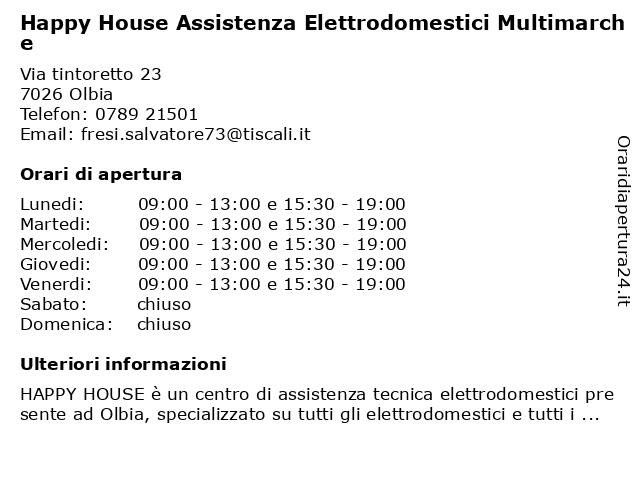 Happy House Assistenza Elettrodomestici Multimarche

Via tintoretto 23
7026 Olbia
Telefon: 0789 21501
Email: fresi.salvatore73@tiscali.it

Orari di apertura

| | |
|---|---|
| Lunedi: | 09:00 - 13:00 e 15:30 - 19:00 |
| Martedi: | 09:00 - 13:00 e 15:30 - 19:00 |
| Mercoledi: | 09:00 - 13:00 e 15:30 - 19:00 |
| Giovedi: | 09:00 - 13:00 e 15:30 - 19:00 |
| Venerdi: | 09:00 - 13:00 e 15:30 - 19:00 |
| Sabato: | chiuso |
| Domenica: | chiuso |

Ulteriori informazioni

HAPPY HOUSE è un centro di assistenza tecnica elettrodomestici presente ad Olbia, specializzato su tutti gli elettrodomestici e tutti i ...

Oraridiapertura24.it